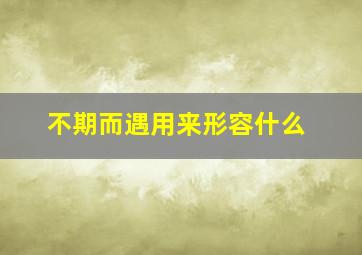 不期而遇用来形容什么